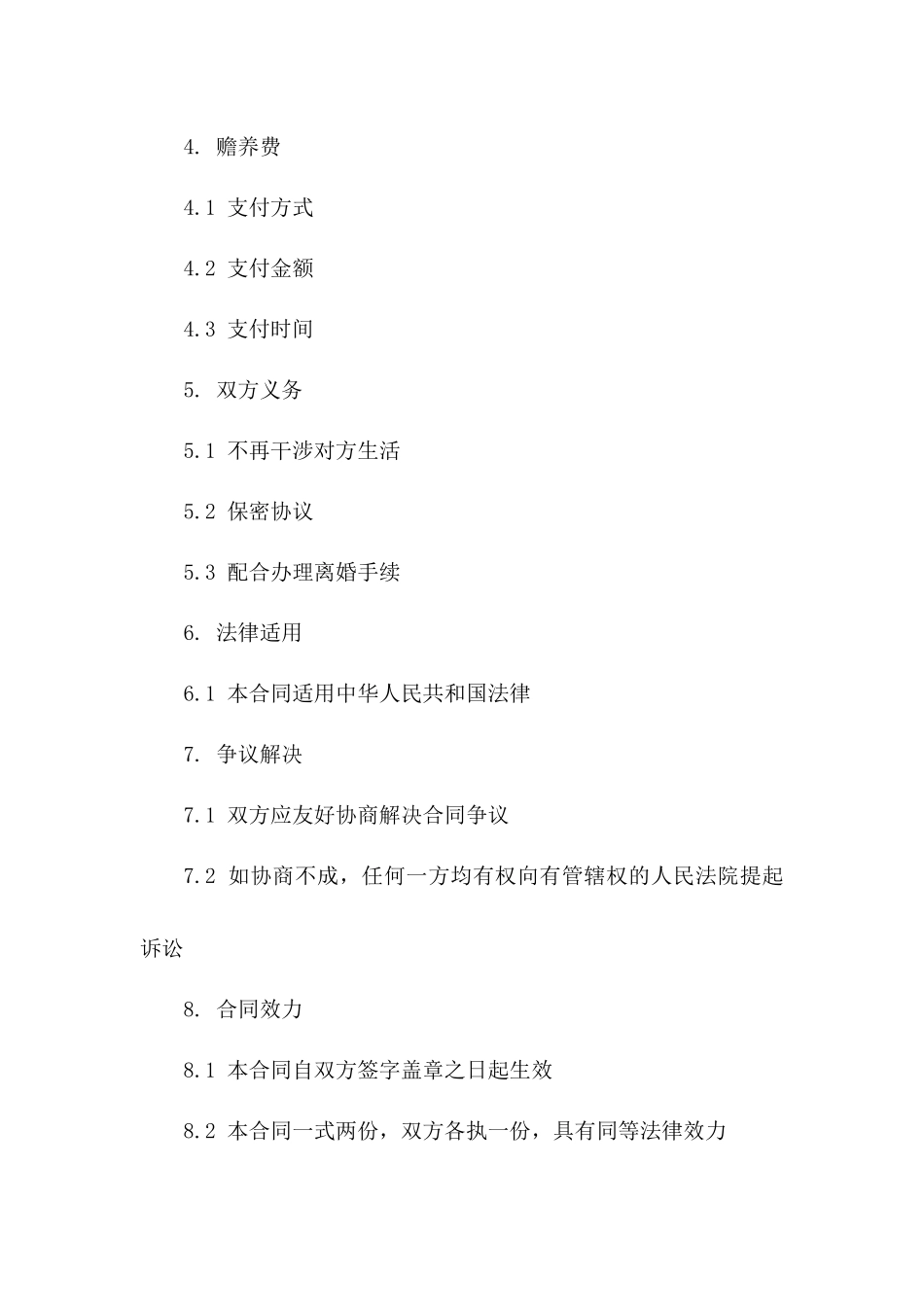 4. 赡养费

4.1 支付方式

4.2 支付金额

4.3 支付时间

5. 双方义务

5.1 不再干涉对方生活

5.2 保密协议

5.3 配合办理离婚手续

6. 法律适用

6.1 本合同适用中华人民共和国法律

7. 争议解决

7.1 双方应友好协商解决合同争议

7.2 如协商不成，任何一方均有权向有管辖权的人民法院提起诉讼

8. 合同效力

8.1 本合同自双方签字盖章之日起生效

8.2 本合同一式两份，双方各执一份，具有同等法律效力